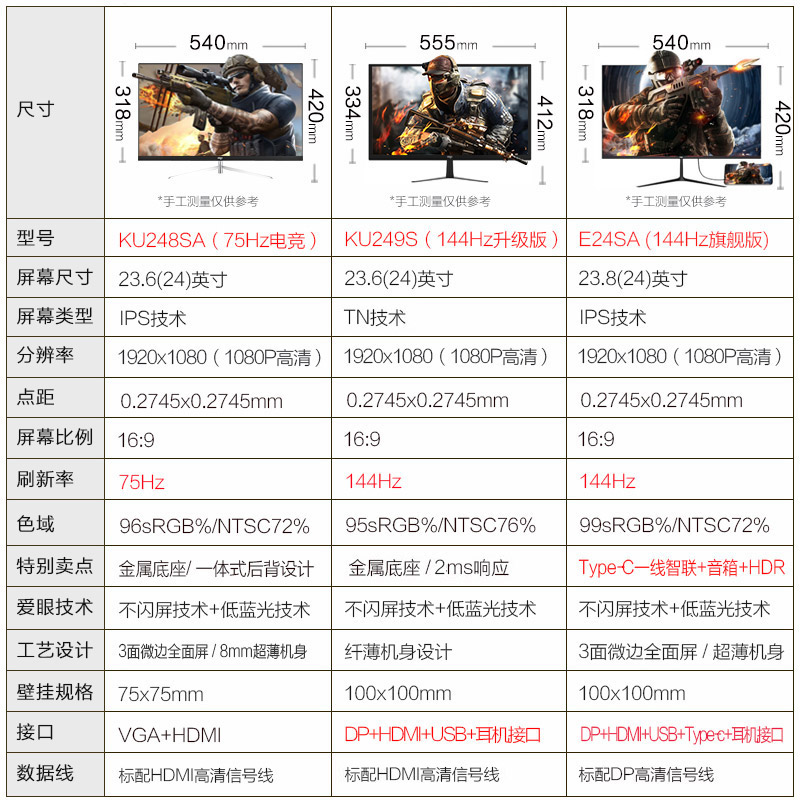 | 尺寸 | 540mm 318mm 420mm *手工测量仅供参考 | 555mm 334mm 412mm *手工测量仅供参考 | 540mm 318mm 420mm *手工测量仅供参考 |
|---|---|---|---|
| 型号 | KU248SA（75Hz电竞） | KU249S（144Hz升级版） | E24SA (144Hz旗舰版) |
| 屏幕尺寸 | 23.6(24)英寸 | 23.6(24)英寸 | 23.8(24)英寸 |
| 屏幕类型 | IPS技术 | TN技术 | IPS技术 |
| 分辨率 | 1920x1080（1080P高清） | 1920x1080（1080P高清） | 1920x1080（1080P高清） |
| 点距 | 0.2745x0.2745mm | 0.2745x0.2745mm | 0.2745x0.2745mm |
| 屏幕比例 | 16:9 | 16:9 | 16:9 |
| 刷新率 | 75Hz | 144Hz | 144Hz |
| 色域 | 96sRGB%/NTSC72% | 95sRGB%/NTSC76% | 99sRGB%/NTSC72% |
| 特别卖点 | 金属底座/ 一体式后背设计 | 金属底座 / 2ms响应 | Type-C一线智联+音箱+HDR |
| 爱眼技术 | 不闪屏技术+低蓝光技术 | 不闪屏技术+低蓝光技术 | 不闪屏技术+低蓝光技术 |
| 工艺设计 | 3面微边全面屏 / 8mm超薄机身 | 纤薄机身设计 | 3面微边全面屏 / 超薄机身 |
| 壁挂规格 | 75x75mm | 100x100mm | 100x100mm |
| 接口 | VGA+HDMI | DP+HDMI+USB+耳机接口 | DP+HDMI+USB+Type-c+耳机接口 |
| 数据线 | 标配HDMI高清信号线 | 标配HDMI高清信号线 | 标配DP高清信号线 |